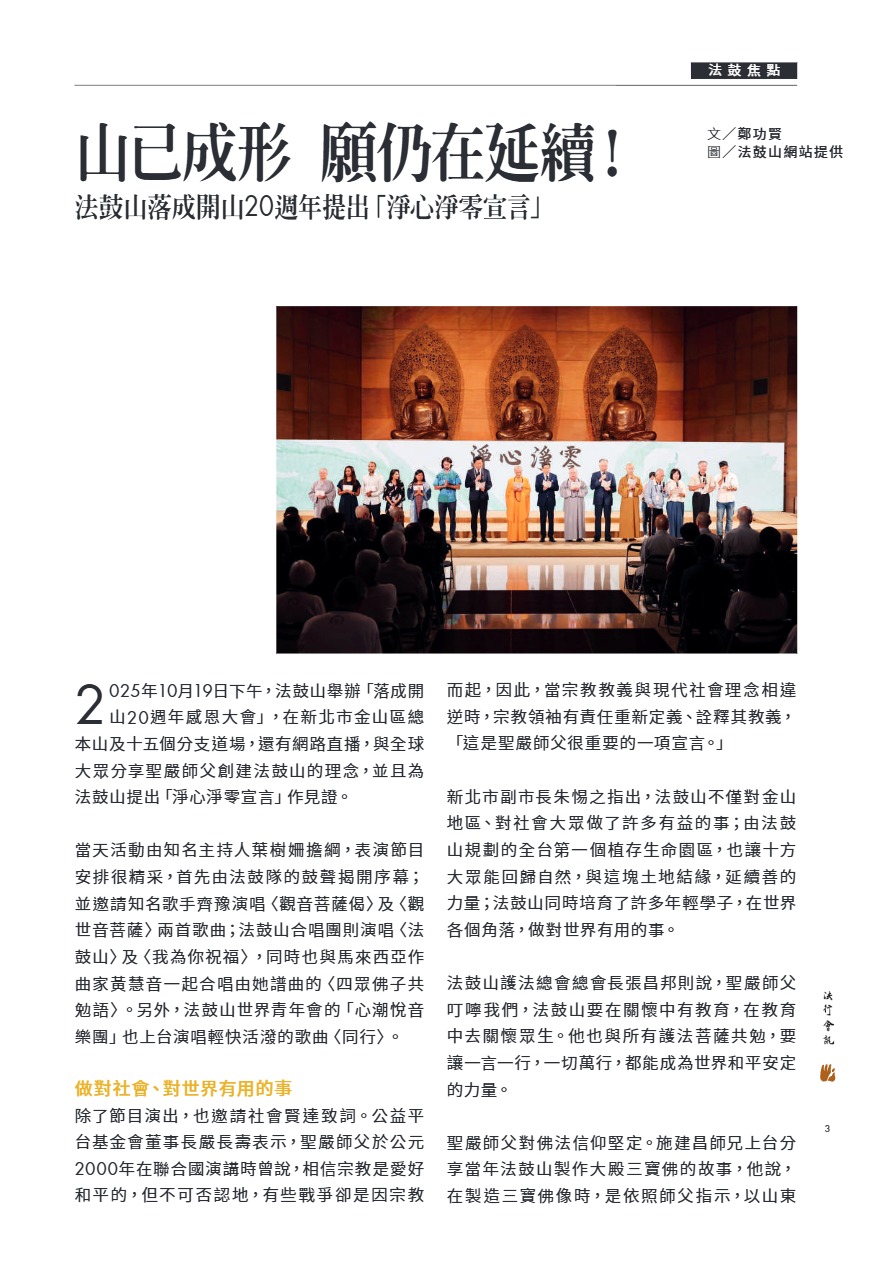 法鼓焦點

山已成形 願仍在延續！

法鼓山落成開山20週年提出「淨心淨零宣言」

文／鄭功賢
圖／法鼓山網站提供

淨心淨零

2025年10月19日下午，法鼓山舉辦「落成開山20週年感恩大會」，在新北市金山區總本山及十五個分支道場，還有網路直播，與全球大眾分享聖嚴師父創建法鼓山的理念，並且為法鼓山提出「淨心淨零宣言」作見證。

當天活動由知名主持人葉樹姍擔綱，表演節目安排很精采，首先由法鼓隊的鼓聲揭開序幕；並邀請知名歌手齊豫演唱〈觀音菩薩偈〉及〈觀世音菩薩〉兩首歌曲；法鼓山合唱團則演唱〈法鼓山〉及〈我為你祝福〉，同時也與馬來西亞作曲家黃慧音一起合唱由她譜曲的〈四眾佛子共勉語〉。另外，法鼓山世界青年會的「心潮悅音樂團」也上台演唱輕快活潑的歌曲〈同行〉。

做對社會、對世界有用的事

除了節目演出，也邀請社會賢達致詞。公益平台基金會董事長嚴長壽表示，聖嚴師父於公元2000年在聯合國演講時曾說，相信宗教是愛好和平的，但不可否認地，有些戰爭卻是因宗教而起，因此，當宗教教義與現代社會理念相違逆時，宗教領袖有責任重新定義、詮釋其教義，「這是聖嚴師父很重要的一項宣言。」

新北市副市長朱惕之指出，法鼓山不僅對金山地區、對社會大眾做了許多有益的事；由法鼓山規劃的全台第一個植存生命園區，也讓十方大眾能回歸自然，與這塊土地結緣，延續善的力量；法鼓山同時培育了許多年輕學子，在世界各個角落，做對世界有用的事。

法鼓山護法總會總會長張昌邦則說，聖嚴師父叮嚀我們，法鼓山要在關懷中有教育，在教育中去關懷眾生。他也與所有護法菩薩共勉，要讓一言一行，一切萬行，都能成為世界和平安定的力量。

聖嚴師父對佛法信仰堅定。施建昌師兄上台分享當年法鼓山製作大殿三寶佛的故事，他說，在製造三寶佛像時，是依照師父指示，以山東

法行會訊

3